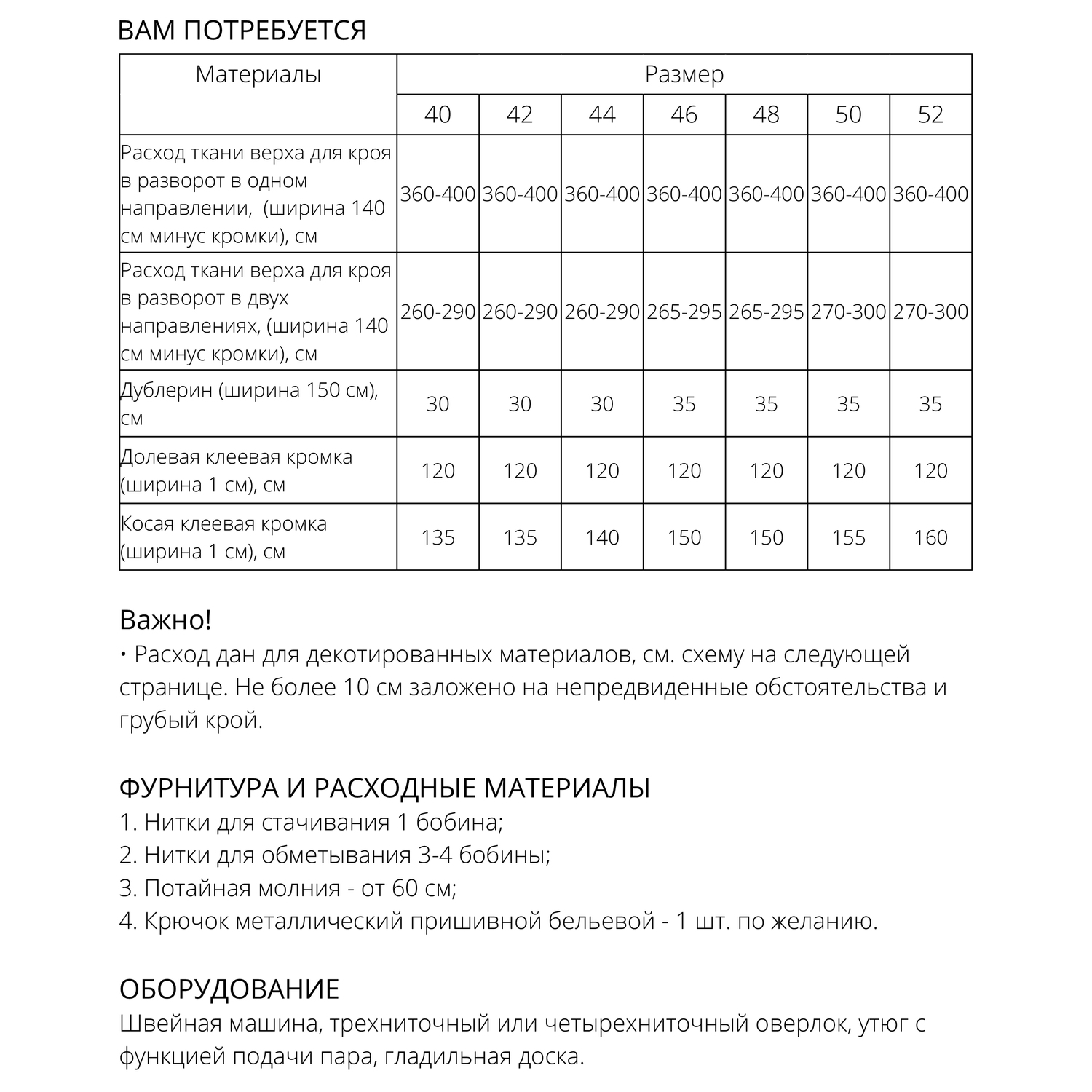 ВАМ ПОТРЕБУЕТСЯ

| Материалы | Размер | | | | | | |
|---|---|---|---|---|---|---|---|
| | 40 | 42 | 44 | 46 | 48 | 50 | 52 |
| Расход ткани верха для кроя в разворот в одном направлении, (ширина 140 см минус кромки), см | 360-400 | 360-400 | 360-400 | 360-400 | 360-400 | 360-400 | 360-400 |
| Расход ткани верха для кроя в разворот в двух направлениях, (ширина 140 см минус кромки), см | 260-290 | 260-290 | 260-290 | 265-295 | 265-295 | 270-300 | 270-300 |
| Дублерин (ширина 150 см), см | 30 | 30 | 30 | 35 | 35 | 35 | 35 |
| Долевая клеевая кромка (ширина 1 см), см | 120 | 120 | 120 | 120 | 120 | 120 | 120 |
| Косая клеевая кромка (ширина 1 см), см | 135 | 135 | 140 | 150 | 150 | 155 | 160 |

Важно!
• Расход дан для декотированных материалов, см. схему на следующей странице. Не более 10 см заложено на непредвиденные обстоятельства и грубый крой.

ФУРНИТУРА И РАСХОДНЫЕ МАТЕРИАЛЫ
1. Нитки для стачивания 1 бобина;
2. Нитки для обметывания 3-4 бобины;
3. Потайная молния - от 60 см;
4. Крючок металлический пришивной бельевой - 1 шт. по желанию.

ОБОРУДОВАНИЕ
Швейная машина, трехниточный или четырехниточный оверлок, утюг с функцией подачи пара, гладильная доска.